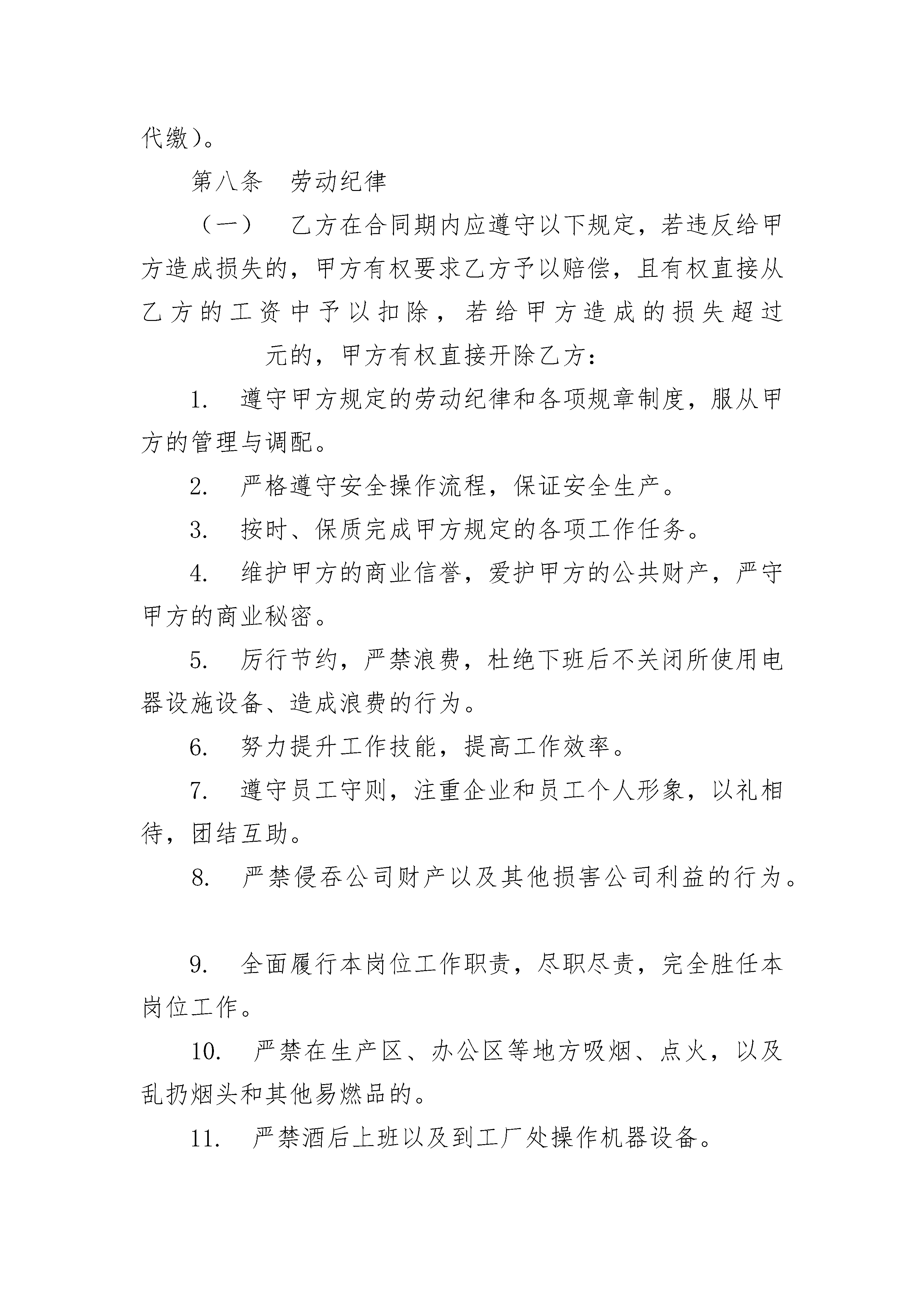 代缴）。

第八条　劳动纪律

（一）　乙方在合同期内应遵守以下规定，若违反给甲方造成损失的，甲方有权要求乙方予以赔偿，且有权直接从乙方的工资中予以扣除，若给甲方造成的损失超过　　　　元的，甲方有权直接开除乙方：

1.　遵守甲方规定的劳动纪律和各项规章制度，服从甲方的管理与调配。

2.　严格遵守安全操作流程，保证安全生产。

3.　按时、保质完成甲方规定的各项工作任务。

4.　维护甲方的商业信誉，爱护甲方的公共财产，严守甲方的商业秘密。

5.　厉行节约，严禁浪费，杜绝下班后不关闭所使用电器设施设备、造成浪费的行为。

6.　努力提升工作技能，提高工作效率。

7.　遵守员工守则，注重企业和员工个人形象，以礼相待，团结互助。

8.　严禁侵吞公司财产以及其他损害公司利益的行为。

9.　全面履行本岗位工作职责，尽职尽责，完全胜任本岗位工作。

10.　严禁在生产区、办公区等地方吸烟、点火，以及乱扔烟头和其他易燃品的。

11.　严禁酒后上班以及到工厂处操作机器设备。